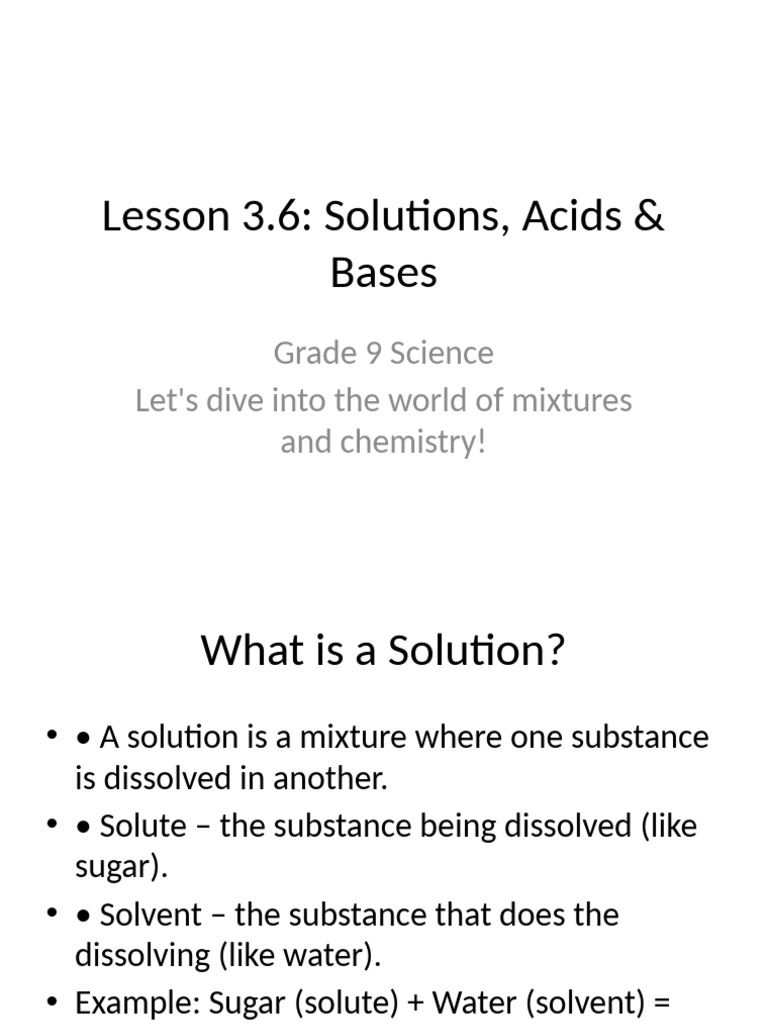 Lesson 3.6: Solutions, Acids & Bases

Grade 9 Science
Let's dive into the world of mixtures and chemistry!

What is a Solution?

• • A solution is a mixture where one substance is dissolved in another.
• • Solute – the substance being dissolved (like sugar).
• • Solvent – the substance that does the dissolving (like water).
• Example: Sugar (solute) + Water (solvent) =